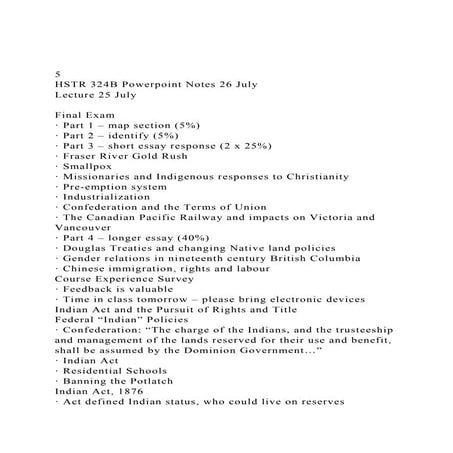 5
HSTR 324B Powerpoint Notes 26 July
Lecture 25 July

Final Exam
· Part 1 – map section (5%)
· Part 2 – identify (5%)
· Part 3 – short essay response (2 x 25%)
· Fraser River Gold Rush
· Smallpox
· Missionaries and Indigenous responses to Christianity
· Pre-emption system
· Industrialization
· Confederation and the Terms of Union
· The Canadian Pacific Railway and impacts on Victoria and Vancouver
· Part 4 – longer essay (40%)
· Douglas Treaties and changing Native land policies
· Gender relations in nineteenth century British Columbia
· Chinese immigration, rights and labour
Course Experience Survey
· Feedback is valuable
· Time in class tomorrow – please bring electronic devices
Indian Act and the Pursuit of Rights and Title
Federal "Indian" Policies
· Confederation: "The charge of the Indians, and the trusteeship and management of the lands reserved for their use and benefit, shall be assumed by the Dominion Government..."
· Indian Act
· Residential Schools
· Banning the Potlatch
Indian Act, 1876
· Act defined Indian status, who could live on reserves